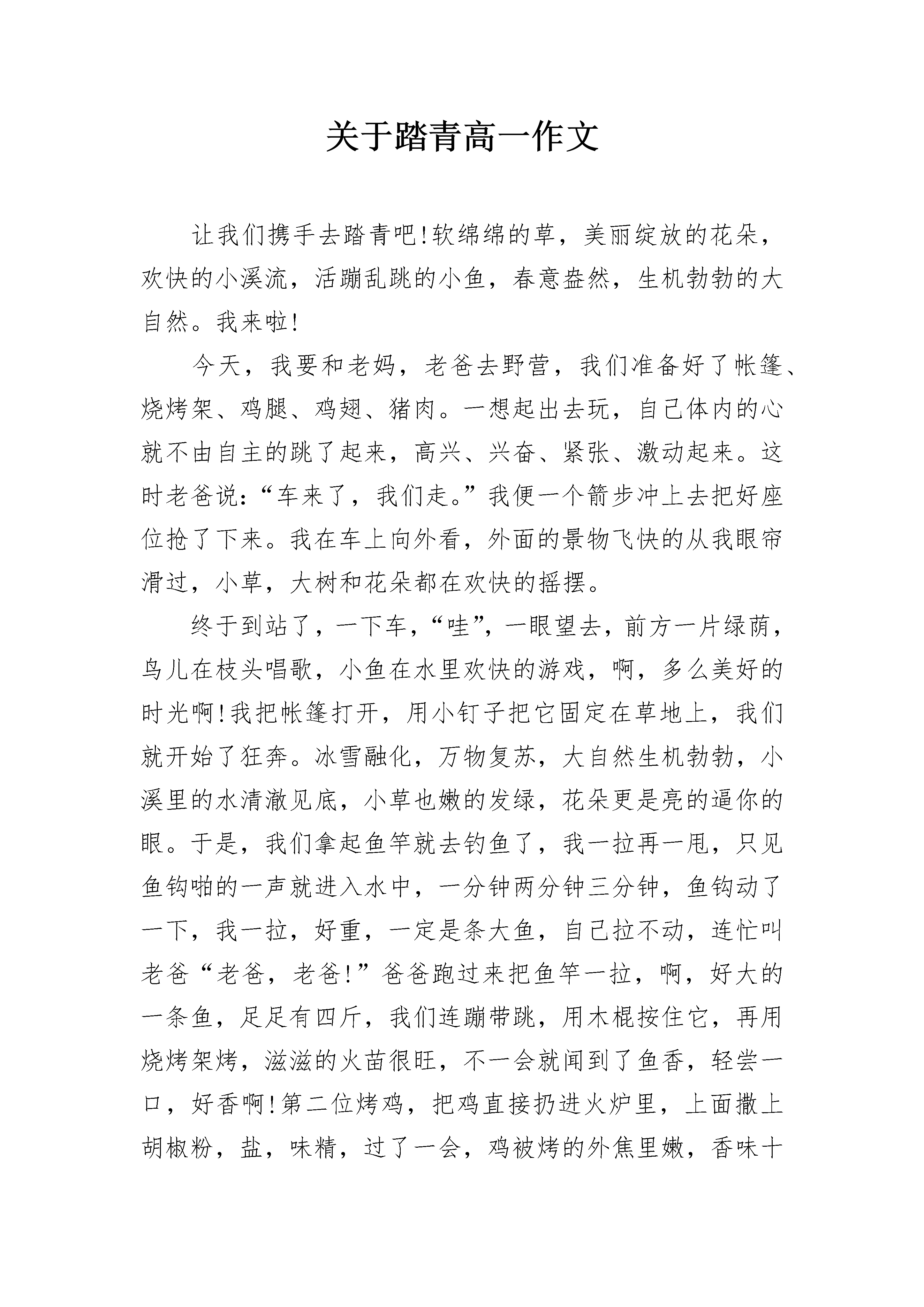 关于踏青高一作文

让我们携手去踏青吧!软绵绵的草，美丽绽放的花朵，欢快的小溪流，活蹦乱跳的小鱼，春意盎然，生机勃勃的大自然。我来啦!

今天，我要和老妈，老爸去野营，我们准备好了帐篷、烧烤架、鸡腿、鸡翅、猪肉。一想起出去玩，自己体内的心就不由自主的跳了起来，高兴、兴奋、紧张、激动起来。这时老爸说:“车来了，我们走。”我便一个箭步冲上去把好座位抢了下来。我在车上向外看，外面的景物飞快的从我眼帘滑过，小草，大树和花朵都在欢快的摇摆。

终于到站了，一下车，“哇”，一眼望去，前方一片绿荫，鸟儿在枝头唱歌，小鱼在水里欢快的游戏，啊，多么美好的时光啊!我把帐篷打开，用小钉子把它固定在草地上，我们就开始了狂奔。冰雪融化，万物复苏，大自然生机勃勃，小溪里的水清澈见底，小草也嫩的发绿，花朵更是亮的逼你的眼。于是，我们拿起鱼竿就去钓鱼了，我一拉再一甩，只见鱼钩啪的一声就进入水中，一分钟两分钟三分钟，鱼钩动了一下，我一拉，好重，一定是条大鱼，自己拉不动，连忙叫老爸“老爸，老爸!”爸爸跑过来把鱼竿一拉，啊，好大的一条鱼，足足有四斤，我们连蹦带跳，用木棍按住它，再用烧烤架烤，滋滋的火苗很旺，不一会就闻到了鱼香，轻尝一口，好香啊!第二位烤鸡，把鸡直接扔进火炉里，上面撒上胡椒粉，盐，味精，过了一会，鸡被烤的外焦里嫩，香味十